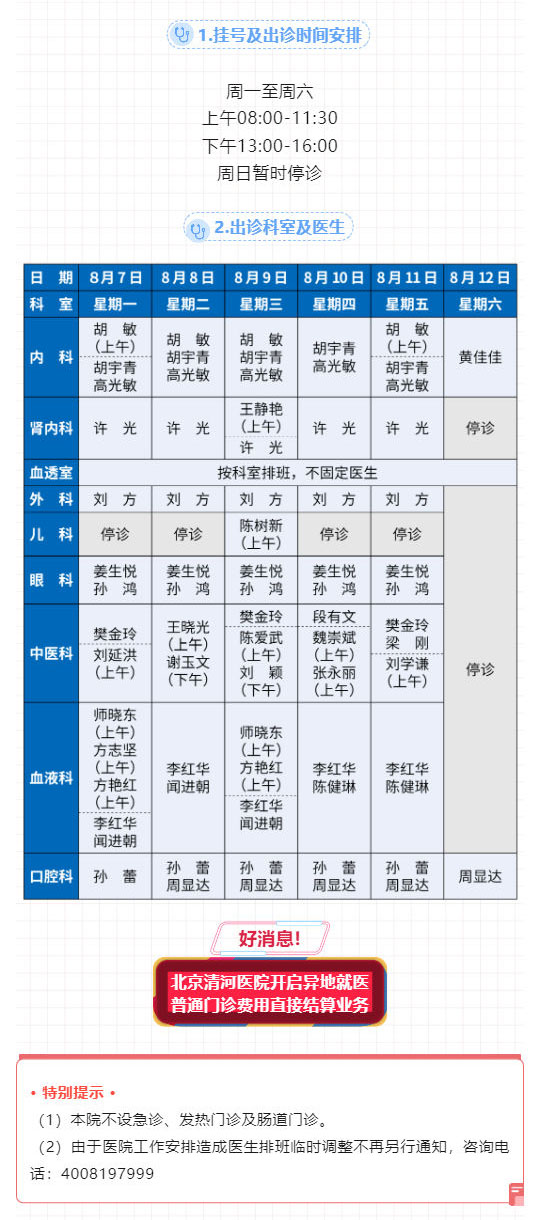 1.挂号及出诊时间安排

周一至周六
上午08:00-11:30
下午13:00-16:00
周日暂时停诊

2.出诊科室及医生

| 日　期 | 8月7日 | 8月8日 | 8月9日 | 8月10日 | 8月11日 | 8月12日 |
|---|---|---|---|---|---|---|
| 科　室 | 星期一 | 星期二 | 星期三 | 星期四 | 星期五 | 星期六 |
| 内　科 | 胡　敏（上午） 胡宇青 高光敏 | 胡　敏 胡宇青 高光敏 | 胡　敏 胡宇青 高光敏 | 胡宇青 高光敏 | 胡　敏（上午） 胡宇青 高光敏 | 黄佳佳 |
| 肾内科 | 许　光 | 许　光 | 王静艳（上午） 许　光 | 许　光 | 许　光 | 停诊 |
| 血透室 | 按科室排班，不固定医生 | | | | | |
| 外　科 | 刘　方 | 刘　方 | 刘　方 | 刘　方 | 刘　方 | 停诊 |
| 儿　科 | 停诊 | 停诊 | 陈树新（上午） | 停诊 | 停诊 | |
| 眼　科 | 姜生悦 孙　鸿 | 姜生悦 孙　鸿 | 姜生悦 孙　鸿 | 姜生悦 孙　鸿 | 姜生悦 孙　鸿 | |
| 中医科 | 樊金玲 刘延洪（上午） | 王晓光（上午） 谢玉文（下午） | 樊金玲 陈爱武（上午） 刘　颖（下午） | 段有文 魏崇斌（上午） 张永丽（上午） | 樊金玲 梁　刚 刘学谦（上午） | |
| 血液科 | 师晓东（上午） 方志坚（上午） 方艳红（上午） 李红华 闻进朝 | 李红华 闻进朝 | 师晓东（上午） 方艳红（上午） 李红华 闻进朝 | 李红华 陈健琳 | 李红华 陈健琳 | |
| 口腔科 | 孙　蕾 | 孙　蕾 周显达 | 孙　蕾 周显达 | 孙　蕾 周显达 | 孙　蕾 周显达 | 周显达 |

好消息!
北京清河医院开启异地就医
普通门诊费用直接结算业务

• 特别提示 •
（1）本院不设急诊、发热门诊及肠道门诊。
（2）由于医院工作安排造成医生排班临时调整不再另行通知，咨询电话：4008197999